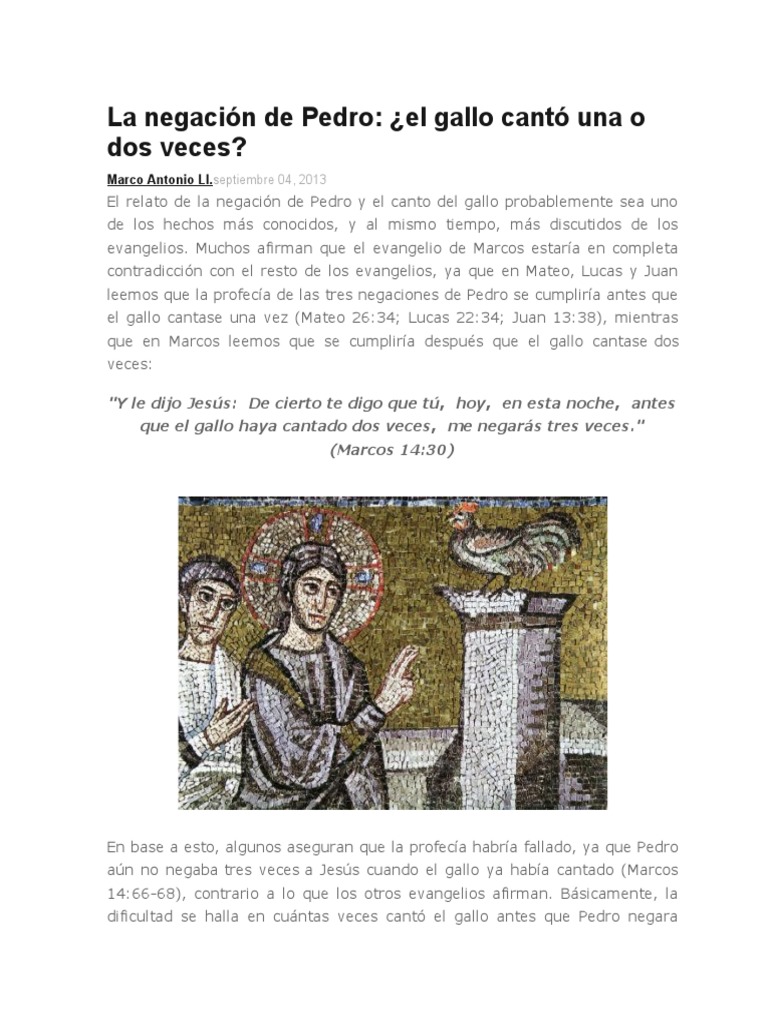 La negación de Pedro: ¿el gallo cantó una o dos veces?

Marco Antonio Ll.septiembre 04, 2013

El relato de la negación de Pedro y el canto del gallo probablemente sea uno de los hechos más conocidos, y al mismo tiempo, más discutidos de los evangelios. Muchos afirman que el evangelio de Marcos estaría en completa contradicción con el resto de los evangelios, ya que en Mateo, Lucas y Juan leemos que la profecía de las tres negaciones de Pedro se cumpliría antes que el gallo cantase una vez (Mateo 26:34; Lucas 22:34; Juan 13:38), mientras que en Marcos leemos que se cumpliría después que el gallo cantase dos veces:

"Y le dijo Jesús: De cierto te digo que tú, hoy, en esta noche, antes que el gallo haya cantado dos veces, me negarás tres veces." (Marcos 14:30)

En base a esto, algunos aseguran que la profecía habría fallado, ya que Pedro aún no negaba tres veces a Jesús cuando el gallo ya había cantado (Marcos 14:66-68), contrario a lo que los otros evangelios afirman. Básicamente, la dificultad se halla en cuántas veces cantó el gallo antes que Pedro negara